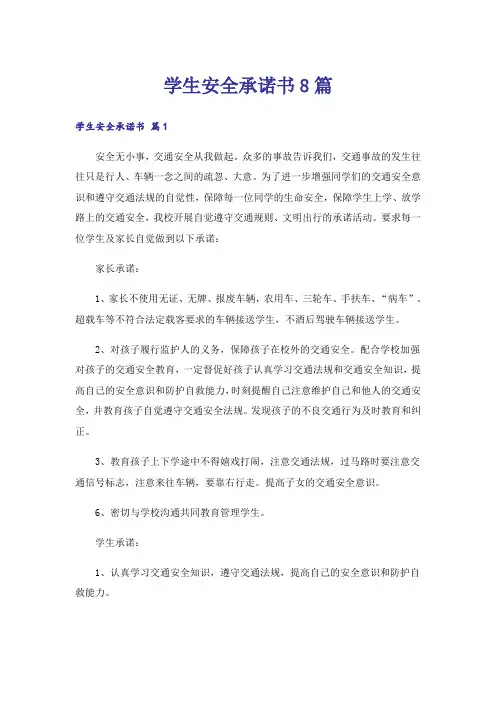 学生安全承诺书8篇

学生安全承诺书 篇1

安全无小事，交通安全从我做起。众多的事故告诉我们，交通事故的发生往往只是行人、车辆一念之间的疏忽、大意。为了进一步增强同学们的交通安全意识和遵守交通法规的自觉性，保障每一位同学的生命安全，保障学生上学、放学路上的交通安全，我校开展自觉遵守交通规则、文明出行的承诺活动。要求每一位学生及家长自觉做到以下承诺：

家长承诺：

1、家长不使用无证、无牌、报废车辆，农用车、三轮车、手扶车、“病车”、超载车等不符合法定载客要求的车辆接送学生，不酒后驾驶车辆接送学生。

2、对孩子履行监护人的义务，保障孩子在校外的交通安全。配合学校加强对孩子的交通安全教育，一定督促好孩子认真学习交通法规和交通安全知识，提高自己的安全意识和防护自救能力，时刻提醒自己注意维护自己和他人的交通安全，并教育孩子自觉遵守交通安全法规。发现孩子的不良交通行为及时教育和纠正。

3、教育孩子上下学途中不得嬉戏打闹，注意交通法规，过马路时要注意交通信号标志，注意来往车辆，要靠右行走。提高子女的交通安全意识。

6、密切与学校沟通共同教育管理学生。

学生承诺：

1、认真学习交通安全知识，遵守交通法规，提高自己的安全意识和防护自救能力。